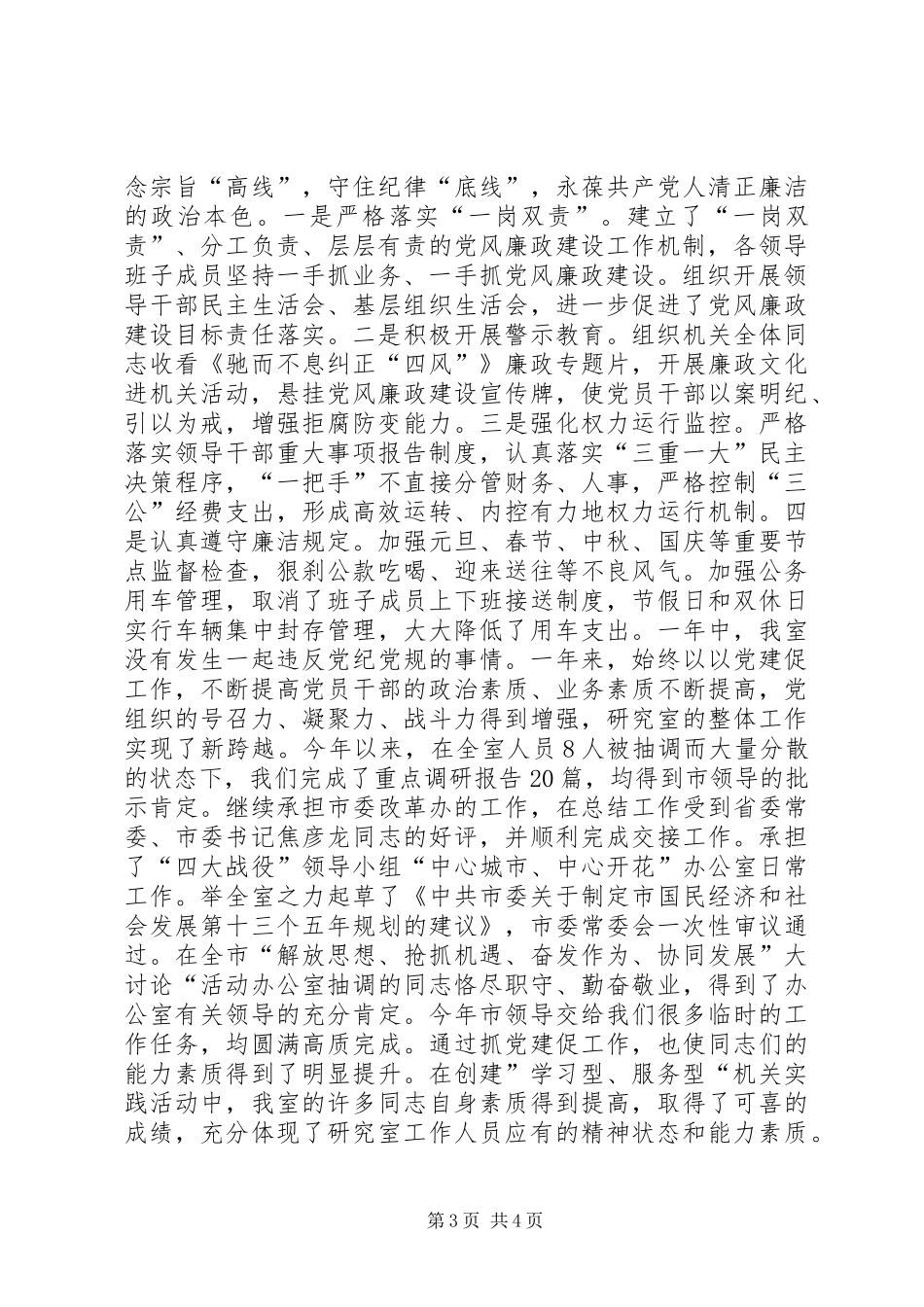 念宗旨“高线”，守住纪律“底线”，永葆共产党人清正廉洁的政治本色。一是严格落实“一岗双责”。建立了“一岗双责”、分工负责、层层有责的党风廉政建设工作机制，各领导班子成员坚持一手抓业务、一手抓党风廉政建设。组织开展领导干部民主生活会、基层组织生活会，进一步促进了党风廉政建设目标责任落实。二是积极开展警示教育。组织机关全体同志收看《驰而不息纠正“四风”》廉政专题片，开展廉政文化进机关活动，悬挂党风廉政建设宣传牌，使党员干部以案明纪、引以为戒，增强拒腐防变能力。三是强化权力运行监控。严格落实领导干部重大事项报告制度，认真落实“三重一大”民主决策程序，“一把手”不直接分管财务、人事，严格控制“三公”经费支出，形成高效运转、内控有力地权力运行机制。四是认真遵守廉洁规定。加强元旦、春节、中秋、国庆等重要节点监督检查，狠刹公款吃喝、迎来送往等不良风气。加强公务用车管理，取消了班子成员上下班接送制度，节假日和双休日实行车辆集中封存管理，大大降低了用车支出。一年中，我室没有发生一起违反党纪党规的事情。一年来，始终以以党建促工作，不断提高党员干部的政治素质、业务素质不断提高，党组织的号召力、凝聚力、战斗力得到增强，研究室的整体工作实现了新跨越。今年以来，在全室人员8人被抽调而大量分散的状态下，我们完成了重点调研报告20篇，均得到市领导的批示肯定。继续承担市委改革办的工作，在总结工作受到省委常委、市委书记焦彦龙同志的好评，并顺利完成交接工作。承担了“四大战役”领导小组“中心城市、中心开花”办公室日常工作。举全室之力起草了《中共市委关于制定市国民经济和社会发展第十三个五年规划的建议》，市委常委会一次性审议通过。在全市“解放思想、抢抓机遇、奋发作为、协同发展”大讨论“活动办公室抽调的同志恪尽职守、勤奋敬业，得到了办公室有关领导的充分肯定。今年市领导交给我们很多临时的工作任务，均圆满高质完成。通过抓党建促工作，也使同志们的能力素质得到了明显提升。在创建”学习型、服务型“机关实践活动中，我室的许多同志自身素质得到提高，取得了可喜的成绩，充分体现了研究室工作人员应有的精神状态和能力素质。

第3页 共4页